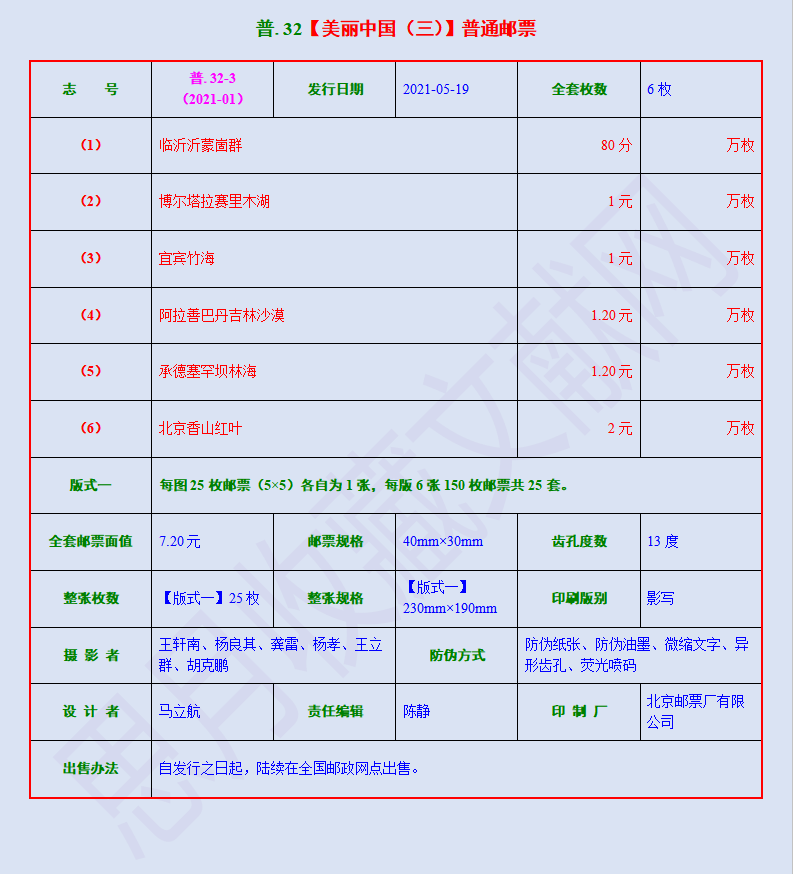 普. 32【美丽中国（三）】普通邮票

| 志　　号 | 普. 32-3（2021-01） | 发行日期 | 2021-05-19 | 全套枚数 | 6 枚 |
|---|---|---|---|---|---|
| （1） | 临沂沂蒙崮群 | | | 80 分 | 万枚 |
| （2） | 博尔塔拉赛里木湖 | | | 1 元 | 万枚 |
| （3） | 宜宾竹海 | | | 1 元 | 万枚 |
| （4） | 阿拉善巴丹吉林沙漠 | | | 1.20 元 | 万枚 |
| （5） | 承德塞罕坝林海 | | | 1.20 元 | 万枚 |
| （6） | 北京香山红叶 | | | 2 元 | 万枚 |
| 版式一 | 每图 25 枚邮票（5×5）各自为 1 张，每版 6 张 150 枚邮票共 25 套。 | | | | |
| 全套邮票面值 | 7.20 元 | 邮票规格 | 40mm×30mm | 齿孔度数 | 13 度 |
| 整张枚数 | 【版式一】25 枚 | 整张规格 | 【版式一】230mm×190mm | 印刷版别 | 影写 |
| 摄 影 者 | 王轩南、杨良其、龚雷、杨孝、王立群、胡克鹏 | | 防伪方式 | 防伪纸张、防伪油墨、微缩文字、异形齿孔、荧光喷码 | |
| 设 计 者 | 马立航 | 责任编辑 | 陈静 | 印 制 厂 | 北京邮票厂有限公司 |
| 出售办法 | 自发行之日起，陆续在全国邮政网点出售。 | | | | |